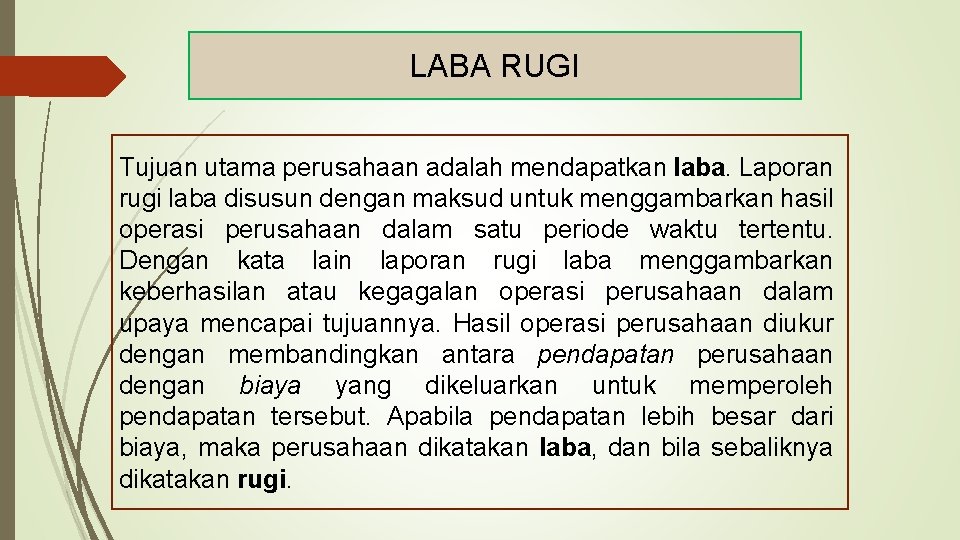 LABA RUGI

Tujuan utama perusahaan adalah mendapatkan laba. Laporan rugi laba disusun dengan maksud untuk menggambarkan hasil operasi perusahaan dalam satu periode waktu tertentu. Dengan kata lain laporan rugi laba menggambarkan keberhasilan atau kegagalan operasi perusahaan dalam upaya mencapai tujuannya. Hasil operasi perusahaan diukur dengan membandingkan antara pendapatan perusahaan dengan biaya yang dikeluarkan untuk memperoleh pendapatan tersebut. Apabila pendapatan lebih besar dari biaya, maka perusahaan dikatakan laba, dan bila sebaliknya dikatakan rugi.